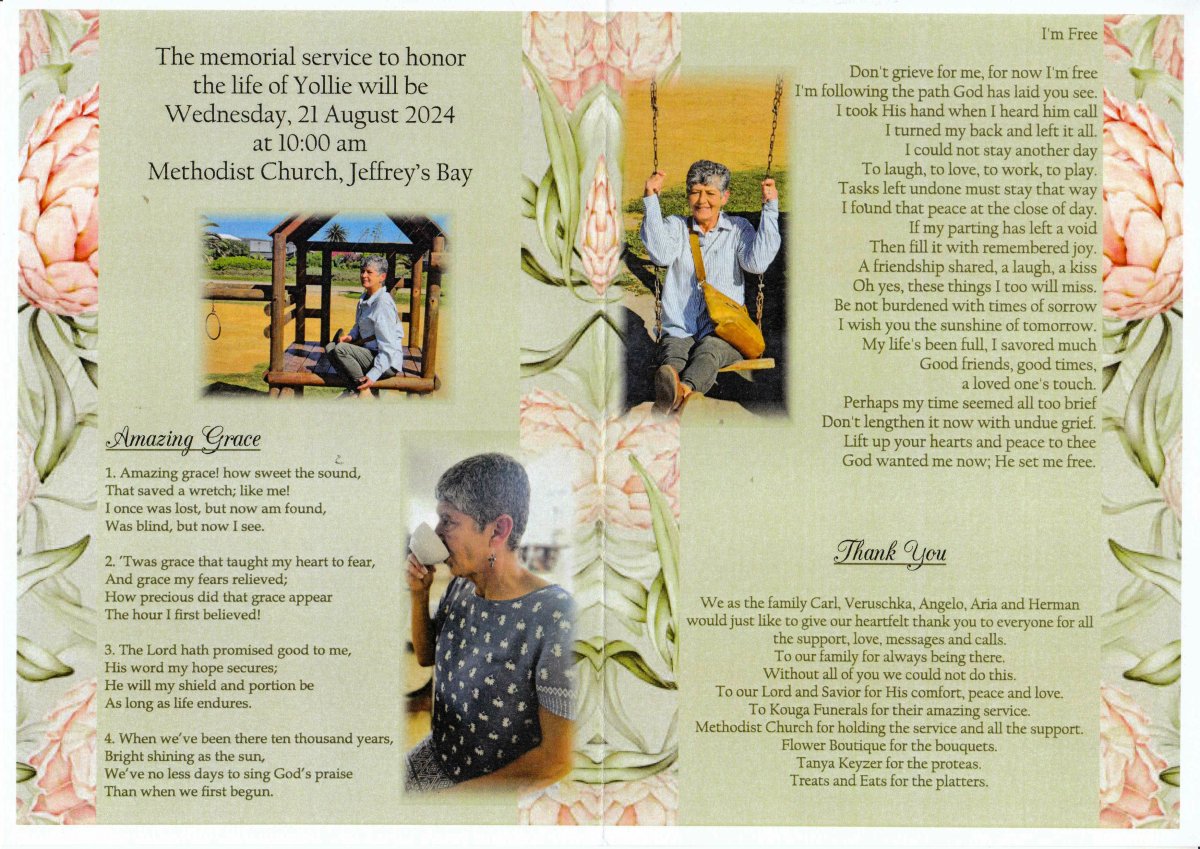 The memorial service to honor the life of Yollie will be Wednesday, 21 August 2024 at 10:00 am Methodist Church, Jeffrey's Bay

Amazing Grace

1. Amazing grace! how sweet the sound,
That saved a wretch; like me!
I once was lost, but now am found,
Was blind, but now I see.

2. 'Twas grace that taught my heart to fear,
And grace my fears relieved;
How precious did that grace appear
The hour I first believed!

3. The Lord hath promised good to me,
His word my hope secures;
He will my shield and portion be
As long as life endures.

4. When we've been there ten thousand years,
Bright shining as the sun,
We've no less days to sing God's praise
Than when we first begun.

I'm Free

Don't grieve for me, for now I'm free
I'm following the path God has laid you see.
I took His hand when I heard him call
I turned my back and left it all.
I could not stay another day
To laugh, to love, to work, to play.
Tasks left undone must stay that way
I found that peace at the close of day.
If my parting has left a void
Then fill it with remembered joy.
A friendship shared, a laugh, a kiss
Oh yes, these things I too will miss.
Be not burdened with times of sorrow
I wish you the sunshine of tomorrow.
My life's been full, I savored much
Good friends, good times,
a loved one's touch.
Perhaps my time seemed all too brief
Don't lengthen it now with undue grief.
Lift up your hearts and peace to thee
God wanted me now; He set me free.

Thank You

We as the family Carl, Veruschka, Angelo, Aria and Herman would just like to give our heartfelt thank you to everyone for all the support, love, messages and calls.
To our family for always being there.
Without all of you we could not do this.
To our Lord and Savior for His comfort, peace and love.
To Kouga Funerals for their amazing service.
Methodist Church for holding the service and all the support.
Flower Boutique for the bouquets.
Tanya Keyzer for the proteas.
Treats and Eats for the platters.